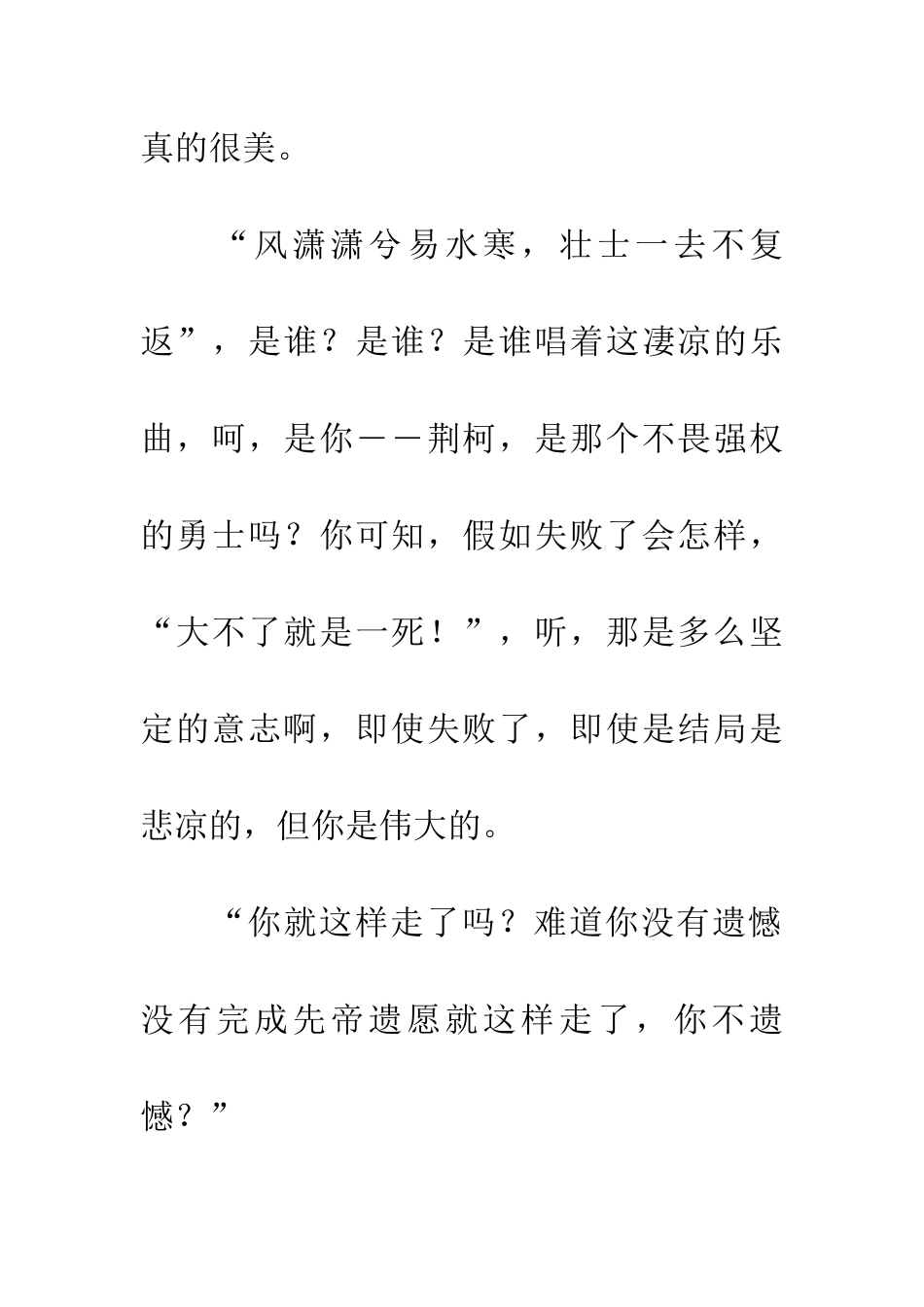 真的很美。

“风潇潇兮易水寒，壮士一去不复返”，是谁？是谁？是谁唱着这凄凉的乐曲，呵，是你——荆柯，是那个不畏强权的勇士吗？你可知，假如失败了会怎样，“大不了就是一死！”，听，那是多么坚定的意志啊，即使失败了，即使是结局是悲凉的，但你是伟大的。

“你就这样走了吗？难道你没有遗憾没有完成先帝遗愿就这样走了，你不遗憾？”